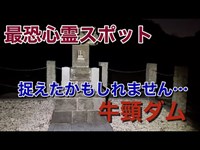 最恐心霊スポット

捉えたかもしれません…

牛頸ダム